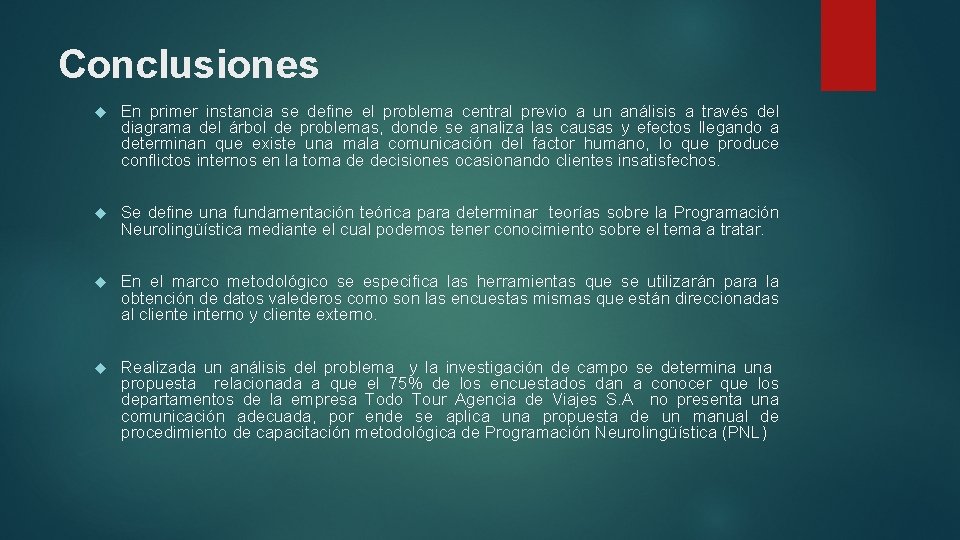 Conclusiones

En primer instancia se define el problema central previo a un análisis a través del diagrama del árbol de problemas, donde se analiza las causas y efectos llegando a determinan que existe una mala comunicación del factor humano, lo que produce conflictos internos en la toma de decisiones ocasionando clientes insatisfechos.

Se define una fundamentación teórica para determinar teorías sobre la Programación Neurolingüística mediante el cual podemos tener conocimiento sobre el tema a tratar.

En el marco metodológico se especifica las herramientas que se utilizarán para la obtención de datos valederos como son las encuestas mismas que están direccionadas al cliente interno y cliente externo.

Realizada un análisis del problema y la investigación de campo se determina una propuesta relacionada a que el 75% de los encuestados dan a conocer que los departamentos de la empresa Todo Tour Agencia de Viajes S.A no presenta una comunicación adecuada, por ende se aplica una propuesta de un manual de procedimiento de capacitación metodológica de Programación Neurolingüística (PNL)